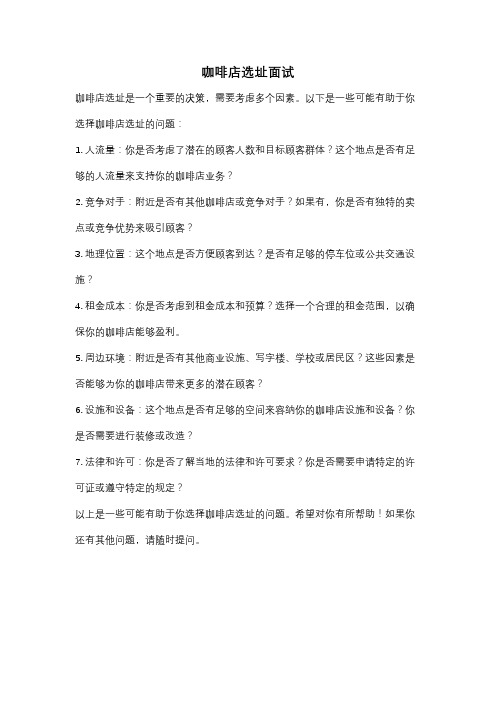 咖啡店选址面试

咖啡店选址是一个重要的决策，需要考虑多个因素。以下是一些可能有助于你选择咖啡店选址的问题：

1. 人流量：你是否考虑了潜在的顾客人数和目标顾客群体？这个地点是否有足够的人流量来支持你的咖啡店业务？

2. 竞争对手：附近是否有其他咖啡店或竞争对手？如果有，你是否有独特的卖点或竞争优势来吸引顾客？

3. 地理位置：这个地点是否方便顾客到达？是否有足够的停车位或公共交通设施？

4. 租金成本：你是否考虑到租金成本和预算？选择一个合理的租金范围，以确保你的咖啡店能够盈利。

5. 周边环境：附近是否有其他商业设施、写字楼、学校或居民区？这些因素是否能够为你的咖啡店带来更多的潜在顾客？

6. 设施和设备：这个地点是否有足够的空间来容纳你的咖啡店设施和设备？你是否需要进行装修或改造？

7. 法律和许可：你是否了解当地的法律和许可要求？你是否需要申请特定的许可证或遵守特定的规定？

以上是一些可能有助于你选择咖啡店选址的问题。希望对你有所帮助！如果你还有其他问题，请随时提问。